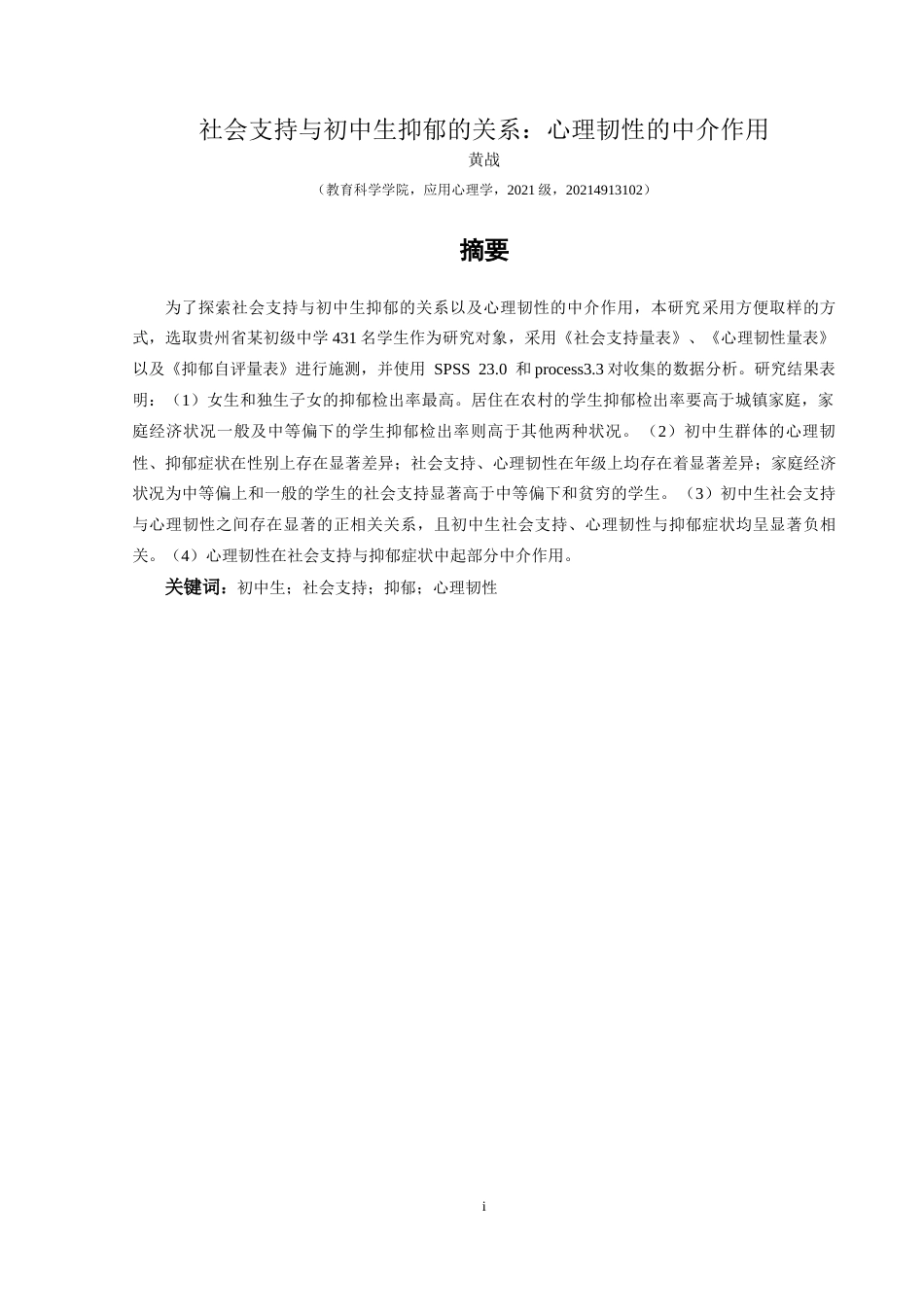 社会支持与初中生抑郁的关系：心理韧性的中介作用

黄战

（教育科学学院，应用心理学，2021 级，20214913102）

摘要

为了探索社会支持与初中生抑郁的关系以及心理韧性的中介作用，本研究采用方便取样的方式，选取贵州省某初级中学 431 名学生作为研究对象，采用《社会支持量表》、《心理韧性量表》以及《抑郁自评量表》进行施测，并使用 SPSS 23.0 和 process3.3 对收集的数据分析。研究结果表明：（1）女生和独生子女的抑郁检出率最高。居住在农村的学生抑郁检出率要高于城镇家庭，家庭经济状况一般及中等偏下的学生抑郁检出率则高于其他两种状况。（2）初中生群体的心理韧性、抑郁症状在性别上存在显著差异；社会支持、心理韧性在年级上均存在着显著差异；家庭经济状况为中等偏上和一般的学生的社会支持显著高于中等偏下和贫穷的学生。（3）初中生社会支持与心理韧性之间存在显著的正相关关系，且初中生社会支持、心理韧性与抑郁症状均呈显著负相关。（4）心理韧性在社会支持与抑郁症状中起部分中介作用。

关键词：初中生；社会支持；抑郁；心理韧性

i